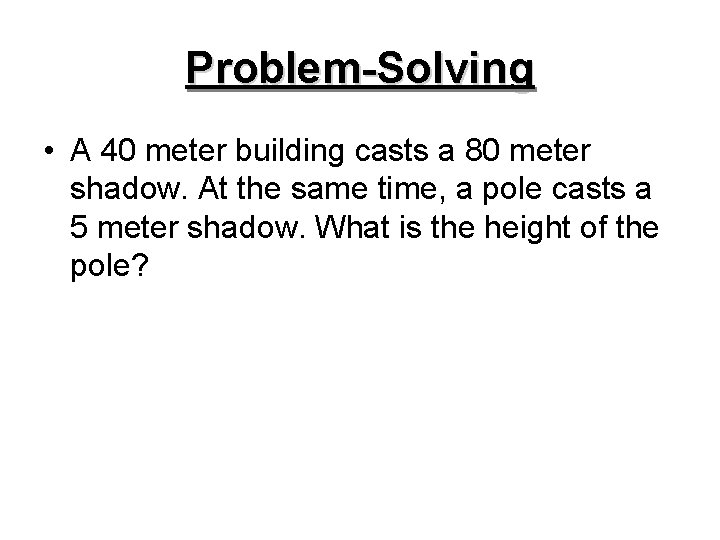 Problem-Solving

• A 40 meter building casts a 80 meter shadow. At the same time, a pole casts a 5 meter shadow. What is the height of the pole?